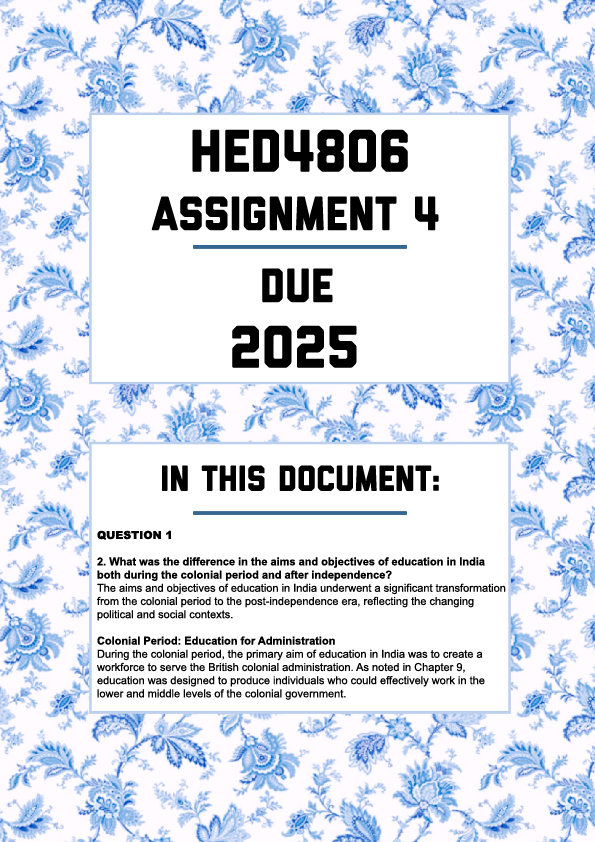 HED4806
ASSIGNMENT 4
DUE
2025

IN THIS DOCUMENT:

QUESTION 1

2. What was the difference in the aims and objectives of education in India both during the colonial period and after independence?
The aims and objectives of education in India underwent a significant transformation from the colonial period to the post-independence era, reflecting the changing political and social contexts.

Colonial Period: Education for Administration
During the colonial period, the primary aim of education in India was to create a workforce to serve the British colonial administration. As noted in Chapter 9, education was designed to produce individuals who could effectively work in the lower and middle levels of the colonial government.